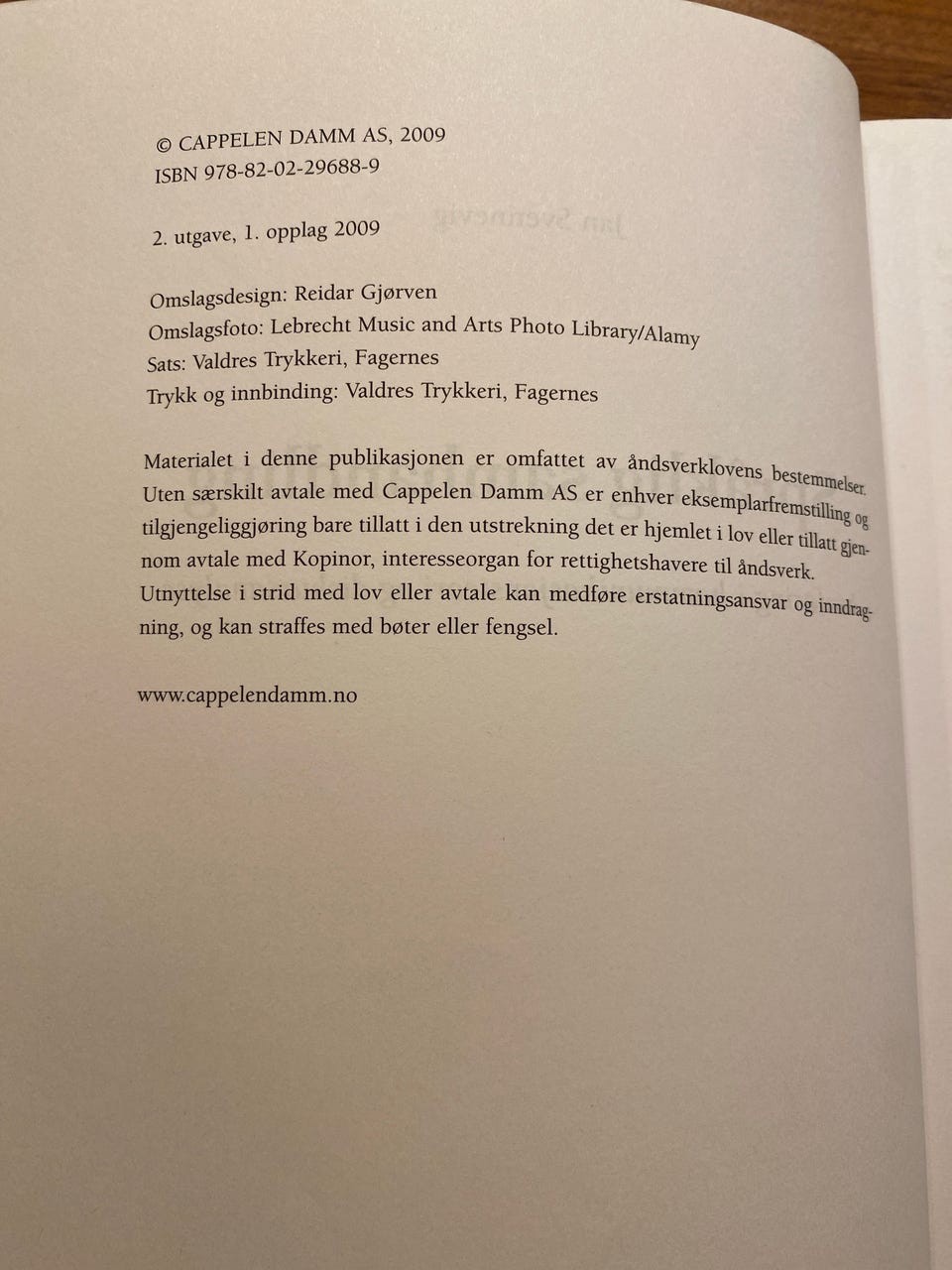 © CAPPELEN DAMM AS, 2009
ISBN 978-82-02-29688-9

2. utgave, 1. opplag 2009

Omslagsdesign: Reidar Gjørven
Omslagsfoto: Lebrecht Music and Arts Photo Library/Alamy
Sats: Valdres Trykkeri, Fagernes
Trykk og innbinding: Valdres Trykkeri, Fagernes

Materialet i denne publikasjonen er omfattet av åndsverklovens bestemmelser. Uten særskilt avtale med Cappelen Damm AS er enhver eksemplarfremstilling og tilgjengeliggjøring bare tillatt i den utstrekning det er hjemlet i lov eller tillatt gjennom avtale med Kopinor, interesseorgan for rettighetshavere til åndsverk. Utnyttelse i strid med lov eller avtale kan medføre erstatningsansvar og inndragning, og kan straffes med bøter eller fengsel.

www.cappelendamm.no